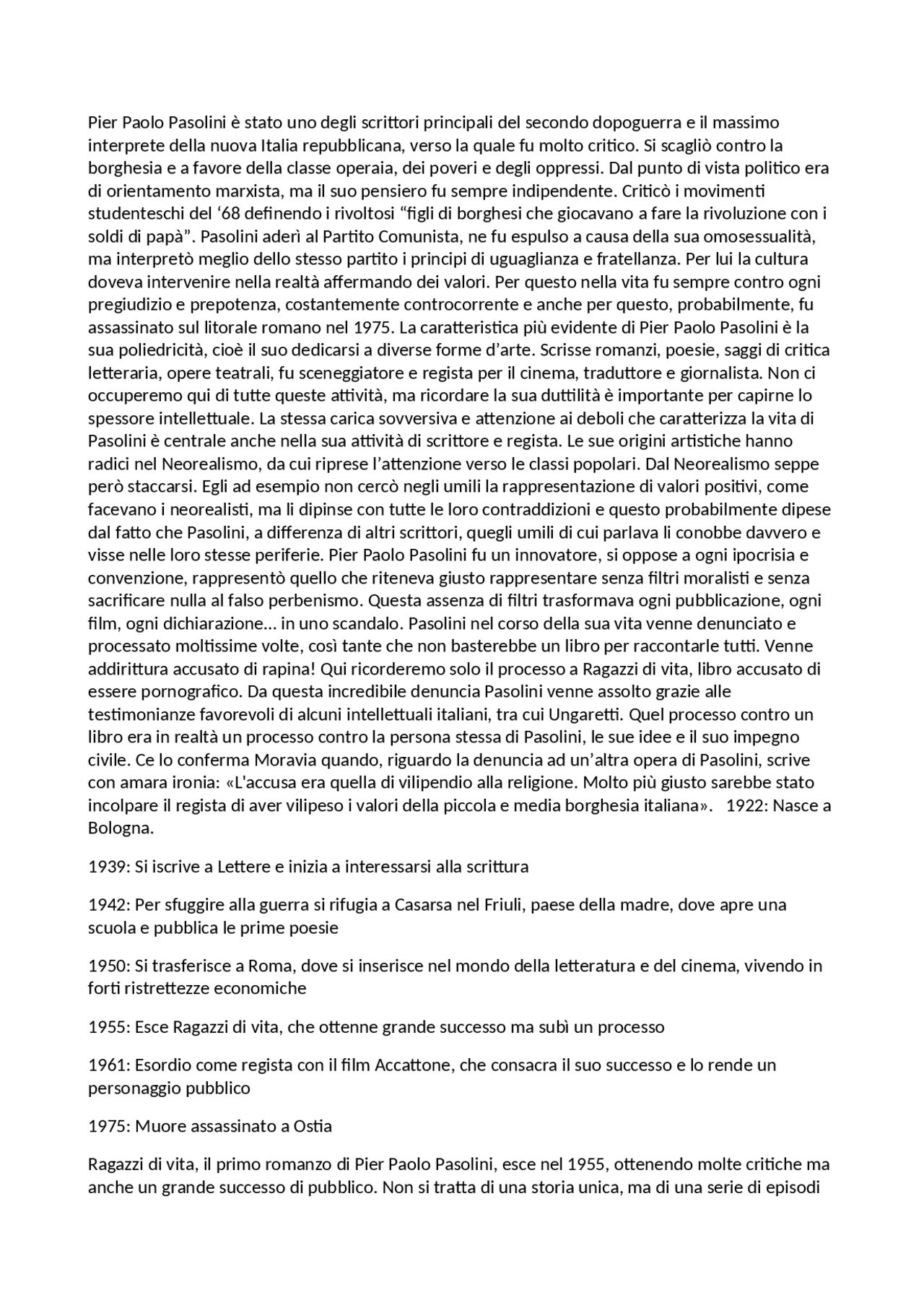 Pier Paolo Pasolini è stato uno degli scrittori principali del secondo dopoguerra e il massimo interprete della nuova Italia repubblicana, verso la quale fu molto critico. Si scagliò contro la borghesia e a favore della classe operaia, dei poveri e degli oppressi. Dal punto di vista politico era di orientamento marxista, ma il suo pensiero fu sempre indipendente. Criticò i movimenti studenteschi del ‘68 definendo i rivoltosi “figli di borghesi che giocavano a fare la rivoluzione con i soldi di papà”. Pasolini aderì al Partito Comunista, ne fu espulso a causa della sua omosessualità, ma interpretò meglio dello stesso partito i principi di uguaglianza e fratellanza. Per lui la cultura doveva intervenire nella realtà affermando dei valori. Per questo nella vita fu sempre contro ogni pregiudizio e prepotenza, costantemente controcorrente e anche per questo, probabilmente, fu assassinato sul litorale romano nel 1975. La caratteristica più evidente di Pier Paolo Pasolini è la sua poliedricità, cioè il suo dedicarsi a diverse forme d’arte. Scrisse romanzi, poesie, saggi di critica letteraria, opere teatrali, fu sceneggiatore e regista per il cinema, traduttore e giornalista. Non ci occuperemo qui di tutte queste attività, ma ricordare la sua duttilità è importante per capirne lo spessore intellettuale. La stessa carica sovversiva e attenzione ai deboli che caratterizza la vita di Pasolini è centrale anche nella sua attività di scrittore e regista. Le sue origini artistiche hanno radici nel Neorealismo, da cui riprese l’attenzione verso le classi popolari. Dal Neorealismo seppe però staccarsi. Egli ad esempio non cercò negli umili la rappresentazione di valori positivi, come facevano i neorealisti, ma li dipinse con tutte le loro contraddizioni e questo probabilmente dipese dal fatto che Pasolini, a differenza di altri scrittori, quegli umili di cui parlava li conobbe davvero e visse nelle loro stesse periferie. Pier Paolo Pasolini fu un innovatore, si oppose a ogni ipocrisia e convenzione, rappresentò quello che riteneva giusto rappresentare senza filtri moralisti e senza sacrificare nulla al falso perbenismo. Questa assenza di filtri trasformava ogni pubblicazione, ogni film, ogni dichiarazione… in uno scandalo. Pasolini nel corso della sua vita venne denunciato e processato moltissime volte, così tante che non basterebbe un libro per raccontarle tutti. Venne addirittura accusato di rapina! Qui ricorderemo solo il processo a Ragazzi di vita, libro accusato di essere pornografico. Da questa incredibile denuncia Pasolini venne assolto grazie alle testimonianze favorevoli di alcuni intellettuali italiani, tra cui Ungaretti. Quel processo contro un libro era in realtà un processo contro la persona stessa di Pasolini, le sue idee e il suo impegno civile. Ce lo conferma Moravia quando, riguardo la denuncia ad un’altra opera di Pasolini, scrive con amara ironia: «L'accusa era quella di vilipendio alla religione. Molto più giusto sarebbe stato incolpare il regista di aver vilipeso i valori della piccola e media borghesia italiana». 1922: Nasce a Bologna.

1939: Si iscrive a Lettere e inizia a interessarsi alla scrittura

1942: Per sfuggire alla guerra si rifugia a Casarsa nel Friuli, paese della madre, dove apre una scuola e pubblica le prime poesie

1950: Si trasferisce a Roma, dove si inserisce nel mondo della letteratura e del cinema, vivendo in forti ristrettezze economiche

1955: Esce Ragazzi di vita, che ottenne grande successo ma subì un processo

1961: Esordio come regista con il film Accattone, che consacra il suo successo e lo rende un personaggio pubblico

1975: Muore assassinato a Ostia

Ragazzi di vita, il primo romanzo di Pier Paolo Pasolini, esce nel 1955, ottenendo molte critiche ma anche un grande successo di pubblico. Non si tratta di una storia unica, ma di una serie di episodi